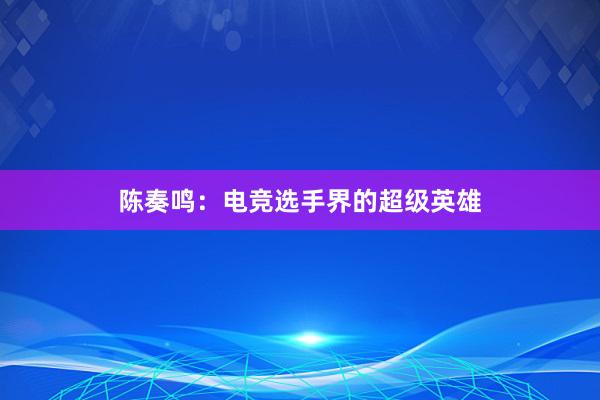 陈奏鸣：电竞选手界的超级英雄